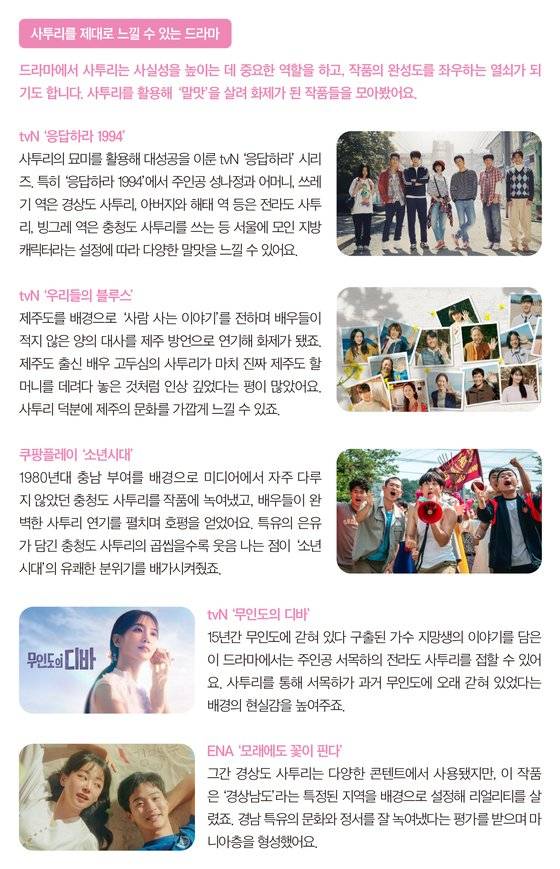 사투리를 제대로 느낄 수 있는 드라마

드라마에서 사투리는 사실성을 높이는 데 중요한 역할을 하고, 작품의 완성도를 좌우하는 열쇠가 되기도 합니다. 사투리를 활용해 '말맛'을 살려 화제가 된 작품들을 모아봤어요.

tvN '응답하라 1994'
사투리의 묘미를 활용해 대성공을 이룬 tvN '응답하라' 시리즈. 특히 '응답하라 1994'에서 주인공 성나정과 어머니, 쓰레기 역은 경상도 사투리, 아버지와 해태 역 등은 전라도 사투리, 빙그레 역은 충청도 사투리를 쓰는 등 서울에 모인 지방 캐릭터라는 설정에 따라 다양한 말맛을 느낄 수 있어요.

tvN '우리들의 블루스'
제주도를 배경으로 '사람 사는 이야기'를 전하며 배우들이 적지 않은 양의 대사를 제주 방언으로 연기해 화제가 됐죠. 제주도 출신 배우 고두심의 사투리가 마치 진짜 제주도 할머니를 데려다 놓은 것처럼 인상 깊었다는 평이 많았어요. 사투리 덕분에 제주의 문화를 가깝게 느낄 수 있죠.

쿠팡플레이 '소년시대'
1980년대 충남 부여를 배경으로 미디어에서 자주 다루지 않았던 충청도 사투리를 작품에 녹여냈고, 배우들이 완벽한 사투리 연기를 펼치며 호평을 얻었어요. 특유의 은유가 담긴 충청도 사투리의 곱씹을수록 웃음 나는 점이 '소년시대'의 유쾌한 분위기를 배가시켜줬죠.

무인도의 디바

tvN '무인도의 디바'
15년간 무인도에 갇혀 있다 구출된 가수 지망생의 이야기를 담은 이 드라마에서는 주인공 서목하의 전라도 사투리를 접할 수 있어요. 사투리를 통해 서목하가 과거 무인도에 오래 갇혀 있었다는 배경의 현실감을 높여주죠.

ENA '모래에도 꽃이 핀다'
그간 경상도 사투리는 다양한 콘텐트에서 사용됐지만, 이 작품은 '경상남도'라는 특정된 지역을 배경으로 설정해 리얼리티를 살렸죠. 경남 특유의 문화와 정서를 잘 녹여냈다는 평가를 받으며 마니아층을 형성했어요.